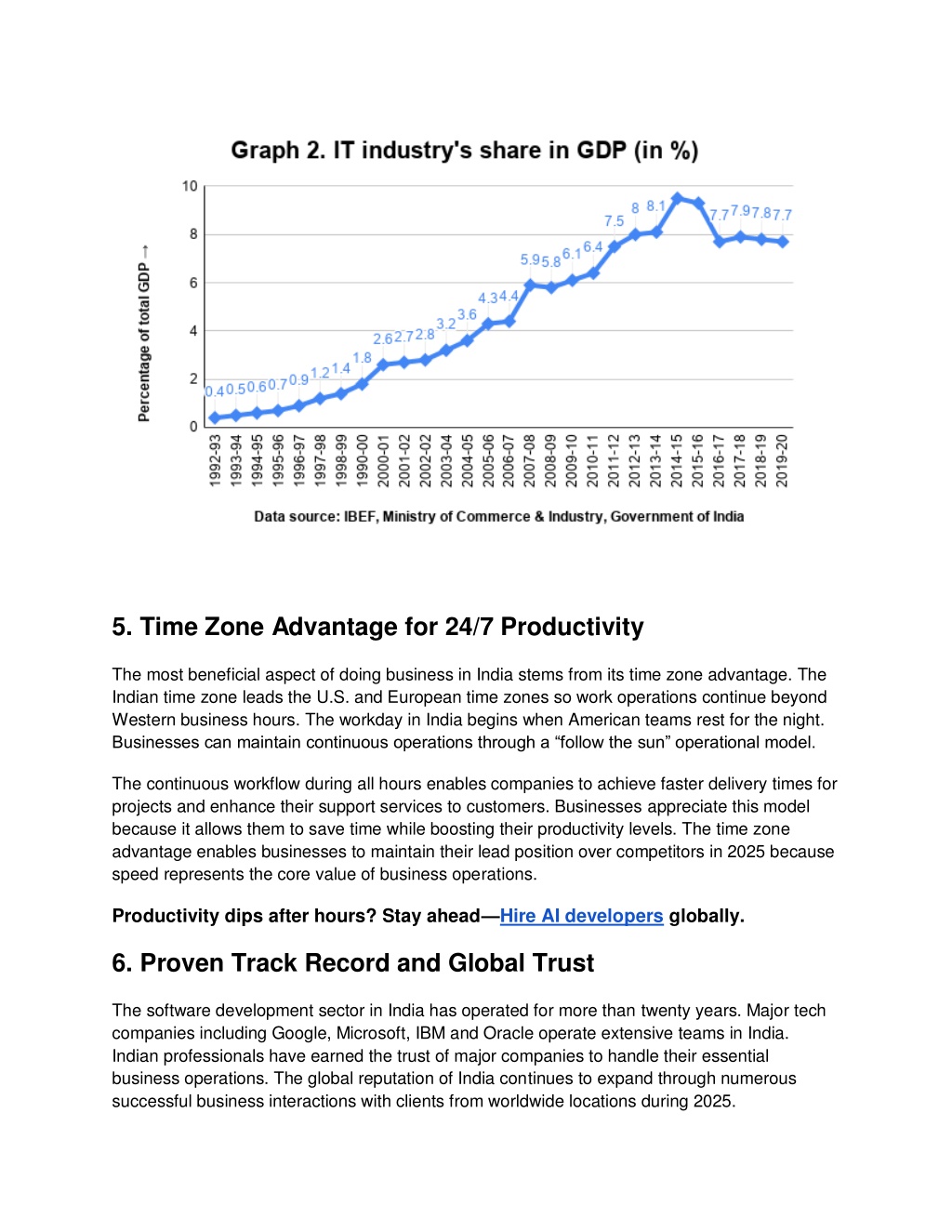 Graph 2. IT industry's share in GDP (in %)

Percentage of total GDP →

10
8
6
4
2
0

0.4 0.5 0.6 0.7 0.9 1.2 1.4 1.8 2.6 2.7 2.8 3.2 3.6 4.3 4.4 5.9 5.8 6.1 6.4 7.5 8 8.1 7.7 7.9 7.8 7.7

1992-93 1993-94 1994-95 1995-96 1996-97 1997-98 1998-99 1990-00 2000-01 2001-02 2002-02 2003-04 2004-05 2005-06 2006-07 2007-08 2008-09 2009-10 2010-11 2011-12 2012-13 2013-14 2014-15 2015-16 2016-17 2017-18 2018-19 2019-20

Data source: IBEF, Ministry of Commerce & Industry, Government of India

5. Time Zone Advantage for 24/7 Productivity

The most beneficial aspect of doing business in India stems from its time zone advantage. The Indian time zone leads the U.S. and European time zones so work operations continue beyond Western business hours. The workday in India begins when American teams rest for the night. Businesses can maintain continuous operations through a “follow the sun” operational model.

The continuous workflow during all hours enables companies to achieve faster delivery times for projects and enhance their support services to customers. Businesses appreciate this model because it allows them to save time while boosting their productivity levels. The time zone advantage enables businesses to maintain their lead position over competitors in 2025 because speed represents the core value of business operations.

Productivity dips after hours? Stay ahead—Hire AI developers globally.

6. Proven Track Record and Global Trust

The software development sector in India has operated for more than twenty years. Major tech companies including Google, Microsoft, IBM and Oracle operate extensive teams in India. Indian professionals have earned the trust of major companies to handle their essential business operations. The global reputation of India continues to expand through numerous successful business interactions with clients from worldwide locations during 2025.